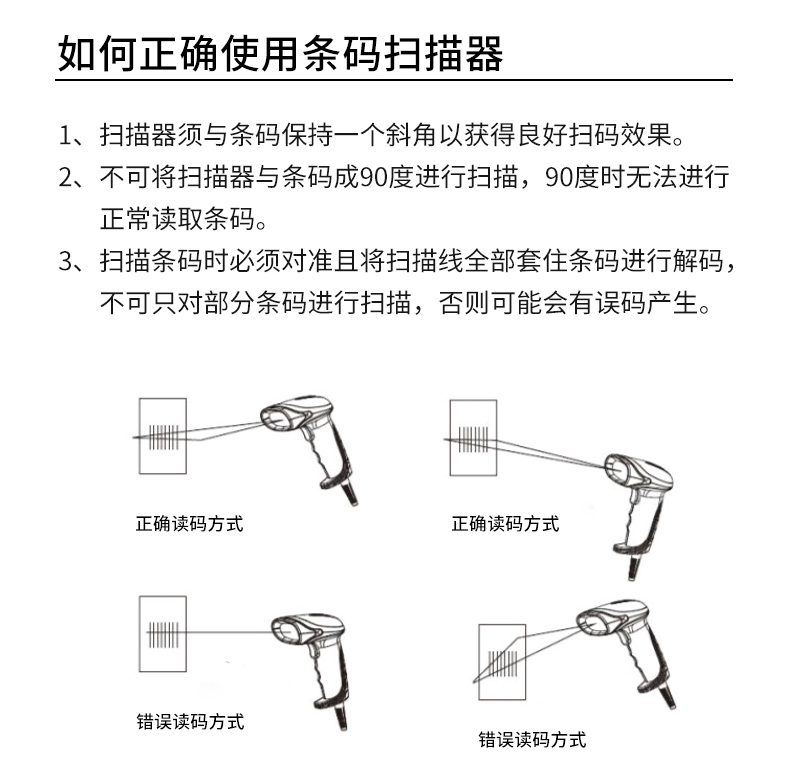 如何正确使用条码扫描器

1、扫描器须与条码保持一个斜角以获得良好扫码效果。

2、不可将扫描器与条码成90度进行扫描，90度时无法进行正常读取条码。

3、扫描条码时必须对准且将扫描线全部套住条码进行解码，不可只对部分条码进行扫描，否则可能会有误码产生。

正确读码方式

正确读码方式

错误读码方式

错误读码方式